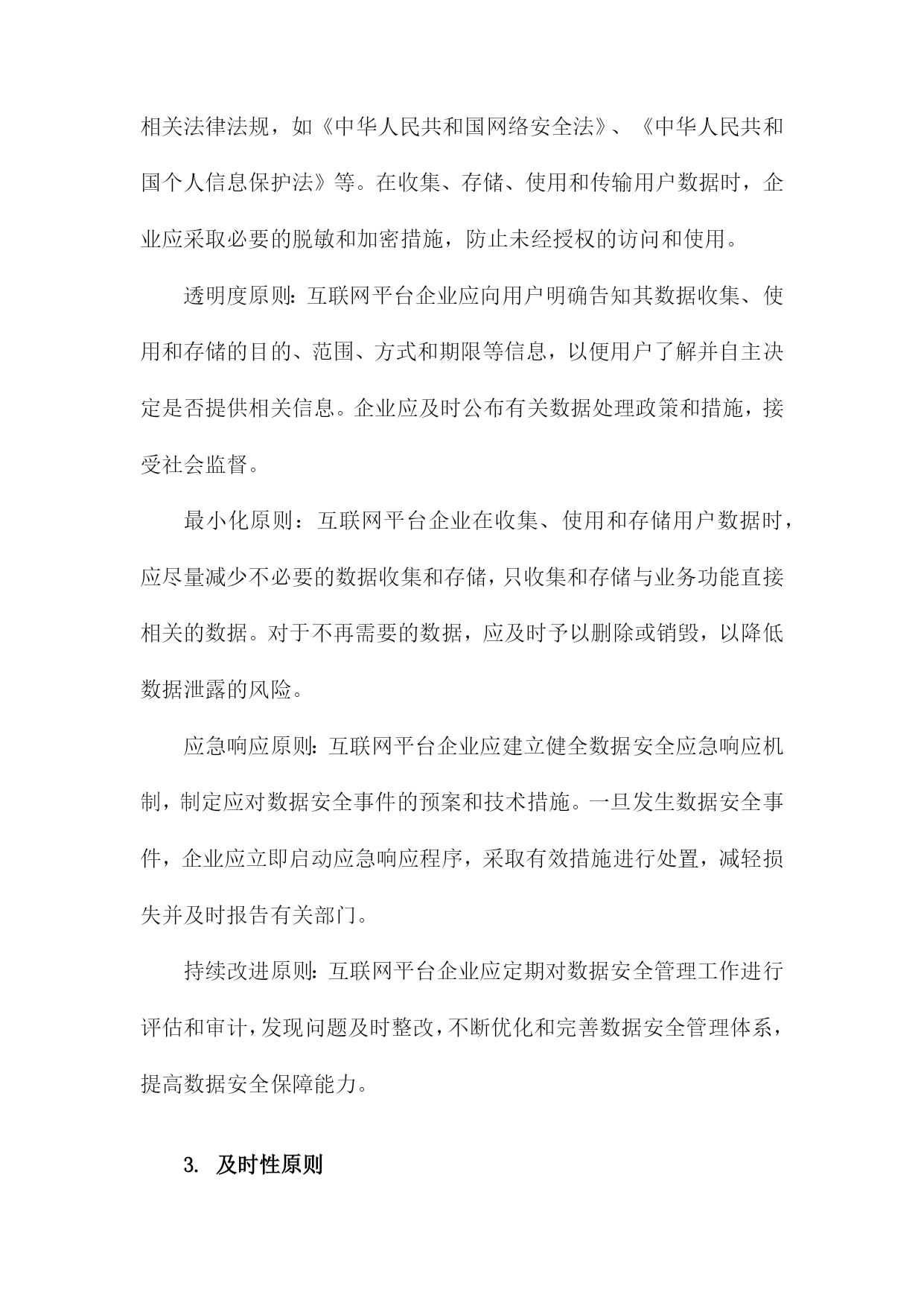 相关法律法规，如《中华人民共和国网络安全法》、《中华人民共和国个人信息保护法》等。在收集、存储、使用和传输用户数据时，企业应采取必要的脱敏和加密措施，防止未经授权的访问和使用。

透明度原则：互联网平台企业应向用户明确告知其数据收集、使用和存储的目的、范围、方式和期限等信息，以便用户了解并自主决定是否提供相关信息。企业应及时公布有关数据处理政策和措施，接受社会监督。

最小化原则：互联网平台企业在收集、使用和存储用户数据时，应尽量减少不必要的数据收集和存储，只收集和存储与业务功能直接相关的数据。对于不再需要的数据，应及时予以删除或销毁，以降低数据泄露的风险。

应急响应原则：互联网平台企业应建立健全数据安全应急响应机制，制定应对数据安全事件的预案和技术措施。一旦发生数据安全事件，企业应立即启动应急响应程序，采取有效措施进行处置，减轻损失并及时报告有关部门。

持续改进原则：互联网平台企业应定期对数据安全管理工作进行评估和审计，发现问题及时整改，不断优化和完善数据安全管理体系，提高数据安全保障能力。

3. 及时性原则